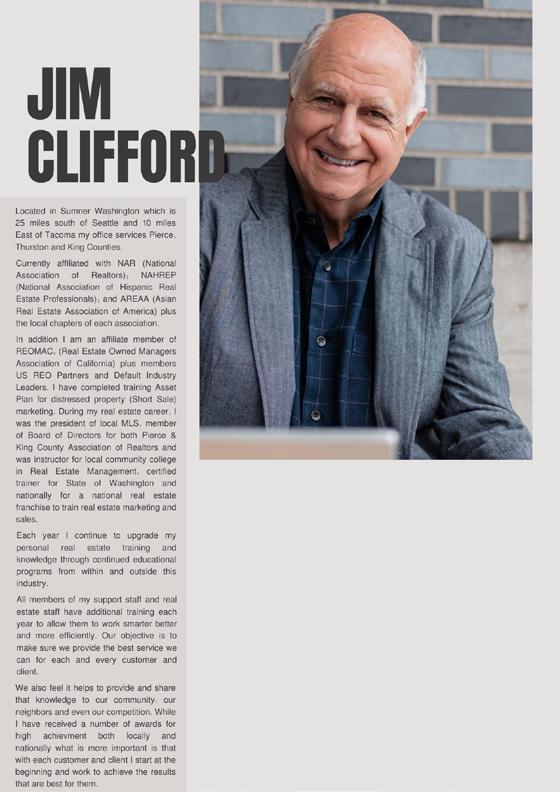 JIM CLIFFORD

Located in Sumner Washington which is 25 miles south of Seattle and 10 miles East of Tacoma my office services Pierce, Thurston and King Counties.

Currently affiliated with NAR (National Association of Realtors); NAHREP (National Association of Hispanic Real Estate Professionals); and AREAA (Asian Real Estate Association of America) plus the local chapters of each association.

In addition I am an affiliate member of REOMAC, (Real Estate Owned Managers Association of California) plus members US REO Partners and Default Industry Leaders. I have completed training Asset Plan for distressed property (Short Sale) marketing. During my real estate career, I was the president of local MLS, member of Board of Directors for both Pierce & King County Association of Realtors and was instructor for local community college in Real Estate Management, certified trainer for State of Washington and nationally for a national real estate franchise to train real estate marketing and sales.

Each year I continue to upgrade my personal real estate training and knowledge through continued educational programs from within and outside this industry.

All members of my support staff and real estate staff have additional training each year to allow them to work smarter better and more efficiently. Our objective is to make sure we provide the best service we can for each and every customer and client.

We also feel it helps to provide and share that knowledge to our community, our neighbors and even our competition. While I have received a number of awards for high achievment both locally and nationally what is more important is that with each customer and client I start at the beginning and work to achieve the results that are best for them.